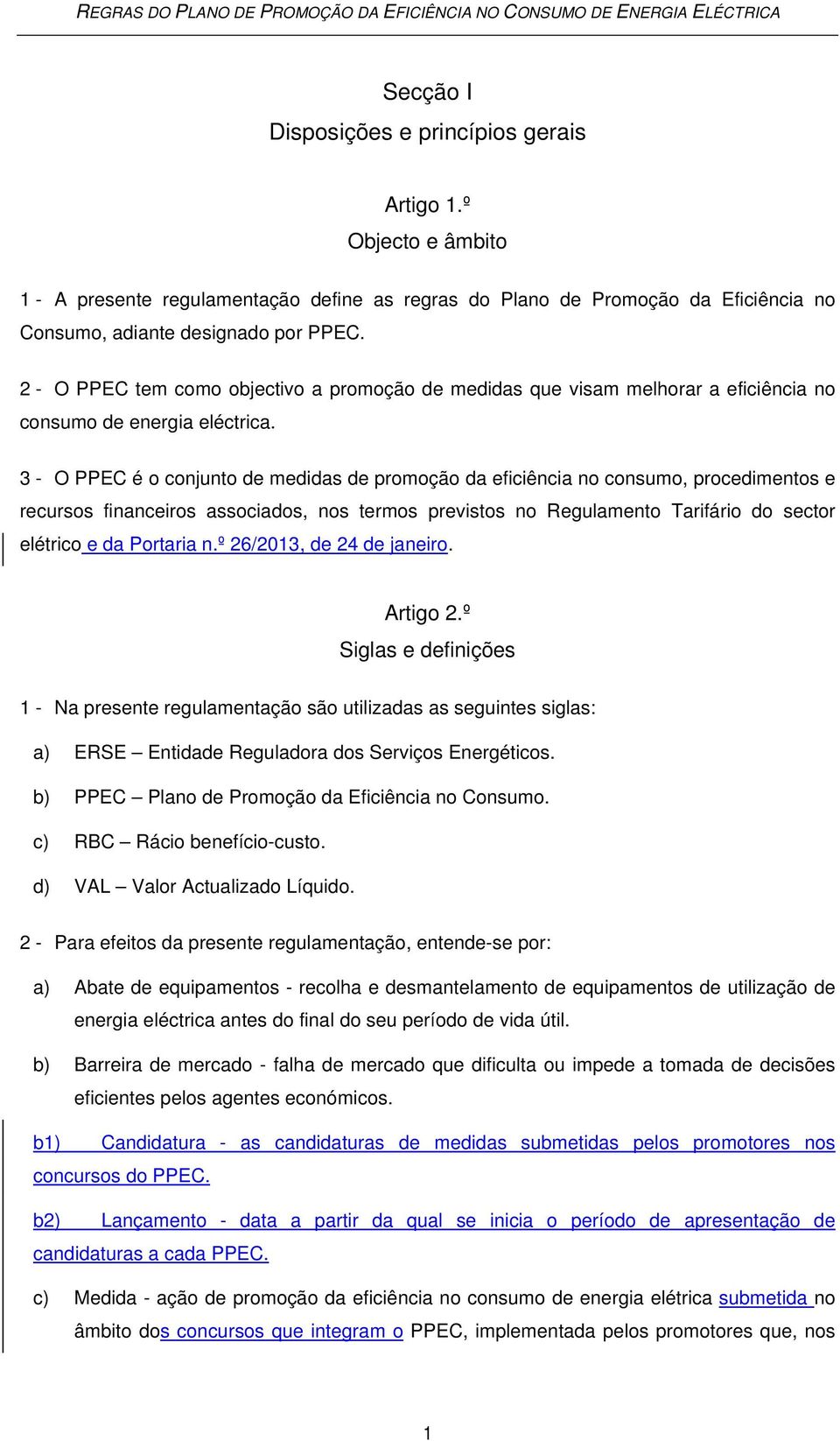 REGRAS DO PLANO DE PROMOÇÃO DA EFICIÊNCIA NO CONSUMO DE ENERGIA ELÉCTRICA

Secção I
Disposições e princípios gerais

Artigo 1.º
Objecto e âmbito

1 - A presente regulamentação define as regras do Plano de Promoção da Eficiência no Consumo, adiante designado por PPEC.

2 - O PPEC tem como objectivo a promoção de medidas que visam melhorar a eficiência no consumo de energia eléctrica.

3 - O PPEC é o conjunto de medidas de promoção da eficiência no consumo, procedimentos e recursos financeiros associados, nos termos previstos no Regulamento Tarifário do sector elétrico e da Portaria n.º 26/2013, de 24 de janeiro.

Artigo 2.º
Siglas e definições

1 - Na presente regulamentação são utilizadas as seguintes siglas:

a) ERSE – Entidade Reguladora dos Serviços Energéticos.

b) PPEC – Plano de Promoção da Eficiência no Consumo.

c) RBC – Rácio benefício-custo.

d) VAL – Valor Actualizado Líquido.

2 - Para efeitos da presente regulamentação, entende-se por:

a) Abate de equipamentos - recolha e desmantelamento de equipamentos de utilização de energia eléctrica antes do final do seu período de vida útil.

b) Barreira de mercado - falha de mercado que dificulta ou impede a tomada de decisões eficientes pelos agentes económicos.

b1) Candidatura - as candidaturas de medidas submetidas pelos promotores nos concursos do PPEC.

b2) Lançamento - data a partir da qual se inicia o período de apresentação de candidaturas a cada PPEC.

c) Medida - ação de promoção da eficiência no consumo de energia elétrica submetida no âmbito dos concursos que integram o PPEC, implementada pelos promotores que, nos

1